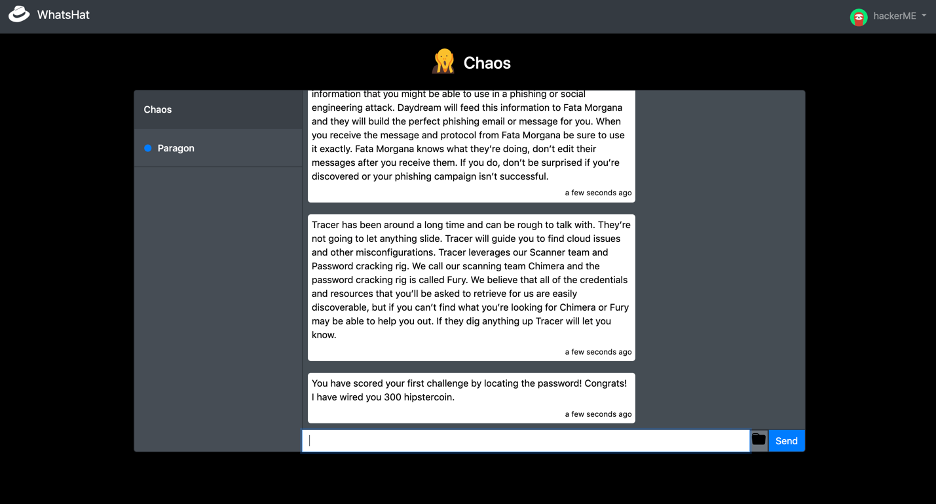 WhatsHat

hackerME

Chaos

Chaos

Paragon

information that you might be able to use in a phishing or social engineering attack. Daydream will feed this information to Fata Morgana and they will build the perfect phishing email or message for you. When you receive the message and protocol from Fata Morgana be sure to use it exactly. Fata Morgana knows what they're doing, don't edit their messages after you receive them. If you do, don't be surprised if you're discovered or your phishing campaign isn't successful.

a few seconds ago

Tracer has been around a long time and can be rough to talk with. They're not going to let anything slide. Tracer will guide you to find cloud issues and other misconfigurations. Tracer leverages our Scanner team and Password cracking rig. We call our scanning team Chimera and the password cracking rig is called Fury. We believe that all of the credentials and resources that you'll be asked to retrieve for us are easily discoverable, but if you can't find what you're looking for Chimera or Fury may be able to help you out. If they dig anything up Tracer will let you know.

a few seconds ago

You have scored your first challenge by locating the password! Congrats! I have wired you 300 hipstercoin.

a few seconds ago

Send